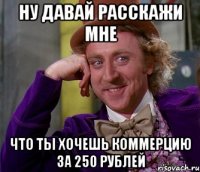 НУ ДАВАЙ РАССКАЖИ МНЕ

ЧТО ТЫ ХОЧЕШЬ КОММЕРЦИЮ ЗА 250 РУБЛЕЙ

risovach.ru